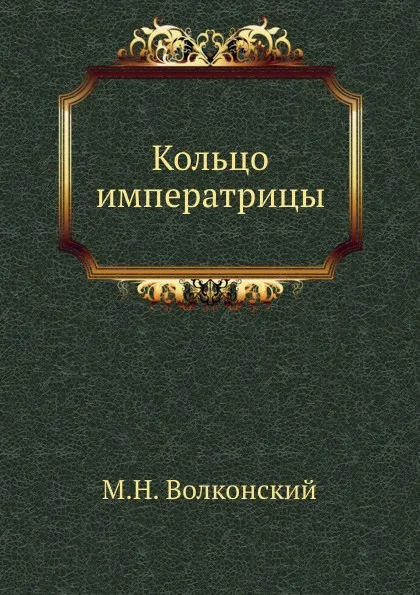 Кольцо императрицы

М.Н. Волконский